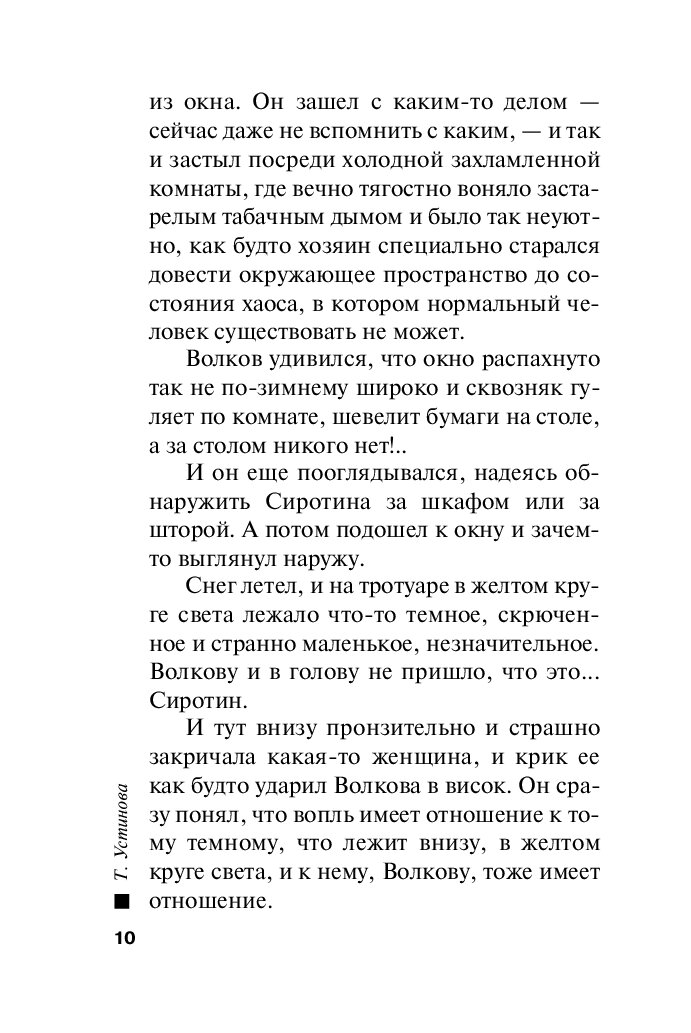 из окна. Он зашел с каким-то делом — сейчас даже не вспомнить с каким, — и так и застыл посреди холодной захламленной комнаты, где вечно тягостно воняло застарелым табачным дымом и было так неуютно, как будто хозяин специально старался довести окружающее пространство до состояния хаоса, в котором нормальный человек существовать не может.

Волков удивился, что окно распахнуто так не по-зимнему широко и сквозняк гуляет по комнате, шевелит бумаги на столе, а за столом никого нет!..

И он еще пооглядывался, надеясь обнаружить Сиротина за шкафом или за шторой. А потом подошел к окну и зачем-то выглянул наружу.

Снег летел, и на тротуаре в желтом круге света лежало что-то темное, скрюченное и странно маленькое, незначительное. Волкову и в голову не пришло, что это... Сиротин.

И тут внизу пронзительно и страшно закричала какая-то женщина, и крик ее как будто ударил Волкова в висок. Он сразу понял, что вопль имеет отношение к тому темному, что лежит внизу, в желтом круге света, и к нему, Волкову, тоже имеет отношение.

Т. Устинова

10